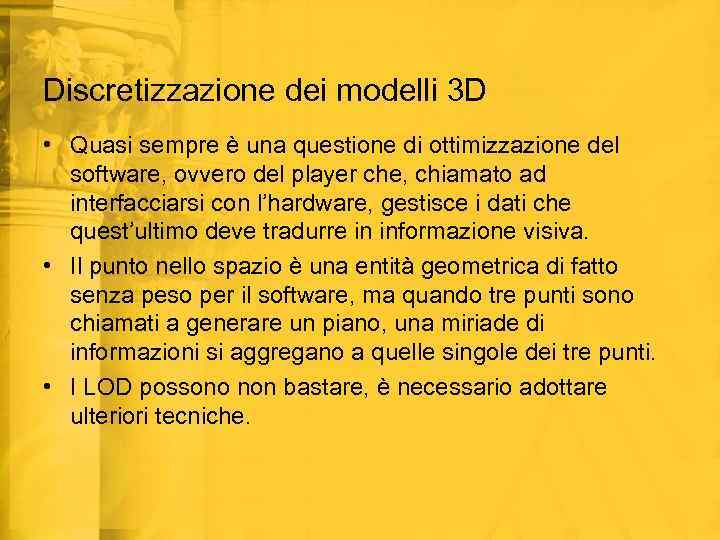 Discretizzazione dei modelli 3D

• Quasi sempre è una questione di ottimizzazione del software, ovvero del player che, chiamato ad interfacciarsi con l'hardware, gestisce i dati che quest'ultimo deve tradurre in informazione visiva.
• Il punto nello spazio è una entità geometrica di fatto senza peso per il software, ma quando tre punti sono chiamati a generare un piano, una miriade di informazioni si aggregano a quelle singole dei tre punti.
• I LOD possono non bastare, è necessario adottare ulteriori tecniche.